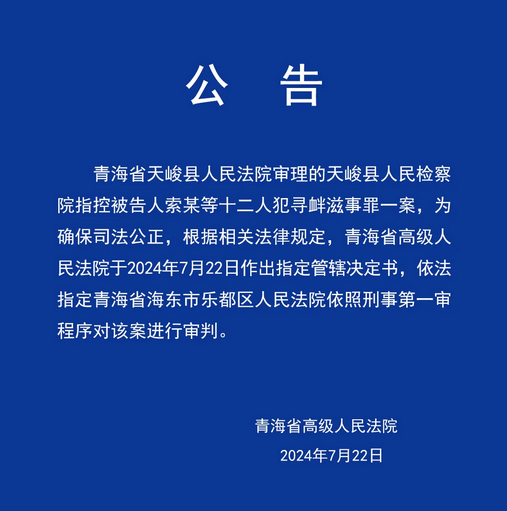 公 告

青海省天峻县人民法院审理的天峻县人民检察院指控被告人索某等十二人犯寻衅滋事罪一案，为确保司法公正，根据相关法律规定，青海省高级人民法院于2024年7月22日作出指定管辖决定书，依法指定青海省海东市乐都区人民法院依照刑事第一审程序对该案进行审判。

青海省高级人民法院

2024年7月22日